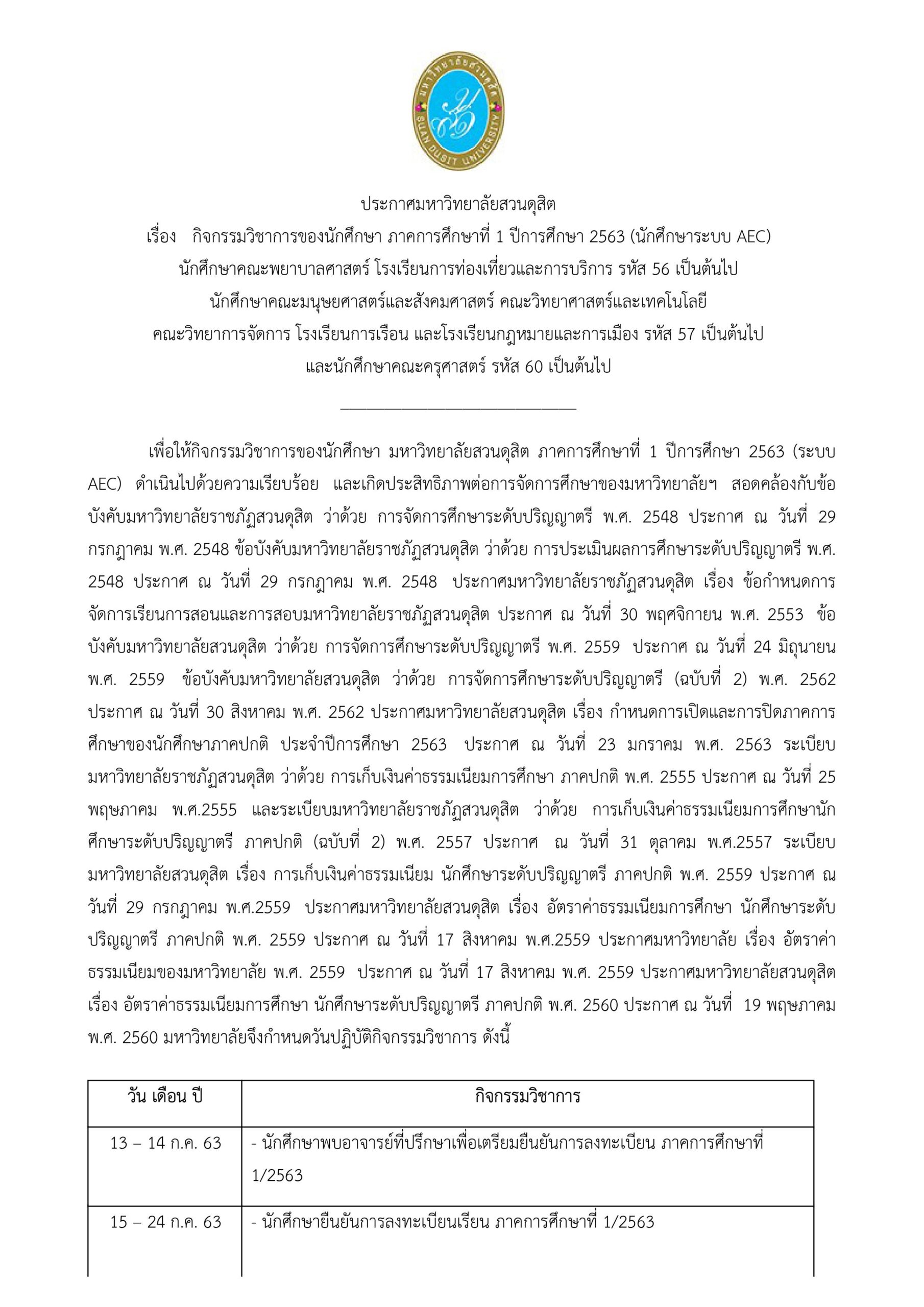 มหาวิทยาลัยสวนดุสิต
SUAN DUSIT UNIVERSITY

ประกาศมหาวิทยาลัยสวนดุสิต
เรื่อง กิจกรรมวิชาการของนักศึกษา ภาคการศึกษาที่ 1 ปีการศึกษา 2563 (นักศึกษาระบบ AEC)
นักศึกษาคณะพยาบาลศาสตร์ โรงเรียนการท่องเที่ยวและการบริการ รหัส 56 เป็นต้นไป
นักศึกษาคณะมนุษยศาสตร์และสังคมศาสตร์ คณะวิทยาศาสตร์และเทคโนโลยี
คณะวิทยาการจัดการ โรงเรียนการเรือน และโรงเรียนกฎหมายและการเมือง รหัส 57 เป็นต้นไป
และนักศึกษาคณะครุศาสตร์ รหัส 60 เป็นต้นไป

เพื่อให้กิจกรรมวิชาการของนักศึกษา มหาวิทยาลัยสวนดุสิต ภาคการศึกษาที่ 1 ปีการศึกษา 2563 (ระบบ AEC) ดำเนินไปด้วยความเรียบร้อย และเกิดประสิทธิภาพต่อการจัดการศึกษาของมหาวิทยาลัยฯ สอดคล้องกับข้อบังคับมหาวิทยาลัยราชภัฏสวนดุสิต ว่าด้วย การจัดการศึกษาระดับปริญญาตรี พ.ศ. 2548 ประกาศ ณ วันที่ 29 กรกฎาคม พ.ศ. 2548 ข้อบังคับมหาวิทยาลัยราชภัฏสวนดุสิต ว่าด้วย การประเมินผลการศึกษาระดับปริญญาตรี พ.ศ. 2548 ประกาศ ณ วันที่ 29 กรกฎาคม พ.ศ. 2548 ประกาศมหาวิทยาลัยราชภัฏสวนดุสิต เรื่อง ข้อกำหนดการจัดการเรียนการสอนและการสอบมหาวิทยาลัยราชภัฏสวนดุสิต ประกาศ ณ วันที่ 30 พฤศจิกายน พ.ศ. 2553 ข้อบังคับมหาวิทยาลัยสวนดุสิต ว่าด้วย การจัดการศึกษาระดับปริญญาตรี พ.ศ. 2559 ประกาศ ณ วันที่ 24 มิถุนายน พ.ศ. 2559 ข้อบังคับมหาวิทยาลัยสวนดุสิต ว่าด้วย การจัดการศึกษาระดับปริญญาตรี (ฉบับที่ 2) พ.ศ. 2562 ประกาศ ณ วันที่ 30 สิงหาคม พ.ศ. 2562 ประกาศมหาวิทยาลัยสวนดุสิต เรื่อง กำหนดการเปิดและการปิดภาคการศึกษาของนักศึกษาภาคปกติ ประจำปีการศึกษา 2563 ประกาศ ณ วันที่ 23 มกราคม พ.ศ. 2563 ระเบียบมหาวิทยาลัยราชภัฏสวนดุสิต ว่าด้วย การเก็บเงินค่าธรรมเนียมการศึกษา ภาคปกติ พ.ศ. 2555 ประกาศ ณ วันที่ 25 พฤษภาคม พ.ศ.2555 และระเบียบมหาวิทยาลัยราชภัฏสวนดุสิต ว่าด้วย การเก็บเงินค่าธรรมเนียมการศึกษานักศึกษาระดับปริญญาตรี ภาคปกติ (ฉบับที่ 2) พ.ศ. 2557 ประกาศ ณ วันที่ 31 ตุลาคม พ.ศ.2557 ระเบียบมหาวิทยาลัยสวนดุสิต เรื่อง การเก็บเงินค่าธรรมเนียม นักศึกษาระดับปริญญาตรี ภาคปกติ พ.ศ. 2559 ประกาศ ณ วันที่ 29 กรกฎาคม พ.ศ.2559 ประกาศมหาวิทยาลัยสวนดุสิต เรื่อง อัตราค่าธรรมเนียมการศึกษา นักศึกษาระดับปริญญาตรี ภาคปกติ พ.ศ. 2559 ประกาศ ณ วันที่ 17 สิงหาคม พ.ศ.2559 ประกาศมหาวิทยาลัย เรื่อง อัตราค่าธรรมเนียมของมหาวิทยาลัย พ.ศ. 2559 ประกาศ ณ วันที่ 17 สิงหาคม พ.ศ. 2559 ประกาศมหาวิทยาลัยสวนดุสิต เรื่อง อัตราค่าธรรมเนียมการศึกษา นักศึกษาระดับปริญญาตรี ภาคปกติ พ.ศ. 2560 ประกาศ ณ วันที่ 19 พฤษภาคม พ.ศ. 2560 มหาวิทยาลัยจึงกำหนดวันปฏิบัติกิจกรรมวิชาการ ดังนี้

| วัน เดือน ปี | กิจกรรมวิชาการ |
|---|---|
| 13 – 14 ก.ค. 63 | - นักศึกษาพบอาจารย์ที่ปรึกษาเพื่อเตรียมยืนยันการลงทะเบียน ภาคการศึกษาที่ 1/2563 |
| 15 – 24 ก.ค. 63 | - นักศึกษายืนยันการลงทะเบียนเรียน ภาคการศึกษาที่ 1/2563 |